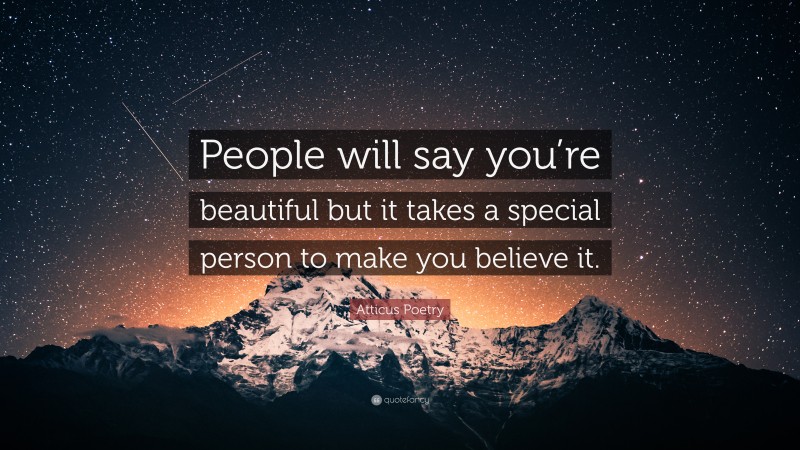 People will say you're beautiful but it takes a special person to make you believe it.

Atticus Poetry

quotefancy